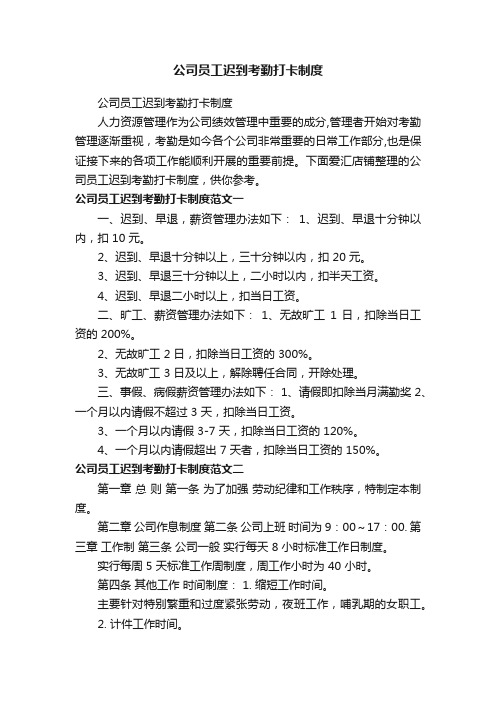 公司员工迟到考勤打卡制度

公司员工迟到考勤打卡制度

人力资源管理作为公司绩效管理中重要的成分,管理者开始对考勤管理逐渐重视，考勤是如今各个公司非常重要的日常工作部分,也是保证接下来的各项工作能顺利开展的重要前提。下面爱汇店铺整理的公司员工迟到考勤打卡制度，供你参考。

公司员工迟到考勤打卡制度范文一

一、迟到、早退，薪资管理办法如下： 1、迟到、早退十分钟以内，扣 10 元。

2、迟到、早退十分钟以上，三十分钟以内，扣 20 元。

3、迟到、早退三十分钟以上，二小时以内，扣半天工资。

4、迟到、早退二小时以上，扣当日工资。

二、旷工、薪资管理办法如下： 1、无故旷工 1 日，扣除当日工资的 200%。

2、无故旷工 2 日，扣除当日工资的 300%。

3、无故旷工 3 日及以上，解除聘任合同，开除处理。

三、事假、病假薪资管理办法如下： 1、请假即扣除当月满勤奖 2、一个月以内请假不超过 3 天，扣除当日工资。

3、一个月以内请假 3-7 天，扣除当日工资的 120%。

4、一个月以内请假超出 7 天者，扣除当日工资的 150%。

公司员工迟到考勤打卡制度范文二

第一章 总 则 第一条 为了加强 劳动纪律和工作秩序，特制定本制度。

第二章 公司作息制度 第二条 公司上班 时间为 9：00～17：00. 第三章 工作制 第三条 公司一般 实行每天 8 小时标准工作日制度。

实行每周 5 天标准工作周制度，周工作小时为 40 小时。

第四条 其他工作 时间制度： 1. 缩短工作时间。

主要针对特别繁重和过度紧张劳动，夜班工作，哺乳期的女职工。

2. 计件工作时间。